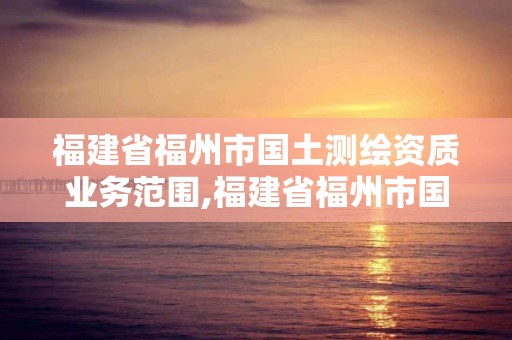 福建省福州市国土测绘资质业务范围,福建省福州市国